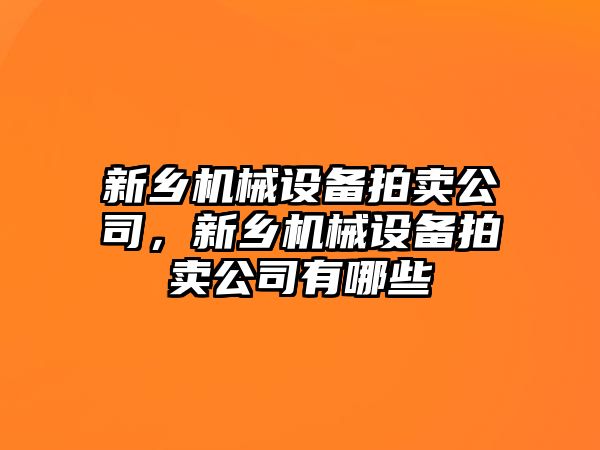 新乡机械设备拍卖公司，新乡机械设备拍卖公司有哪些